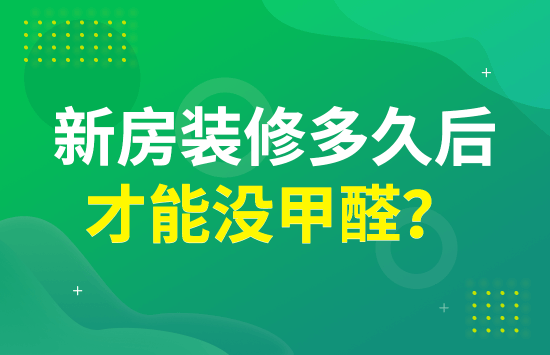 新房装修多久后
才能没甲醛？